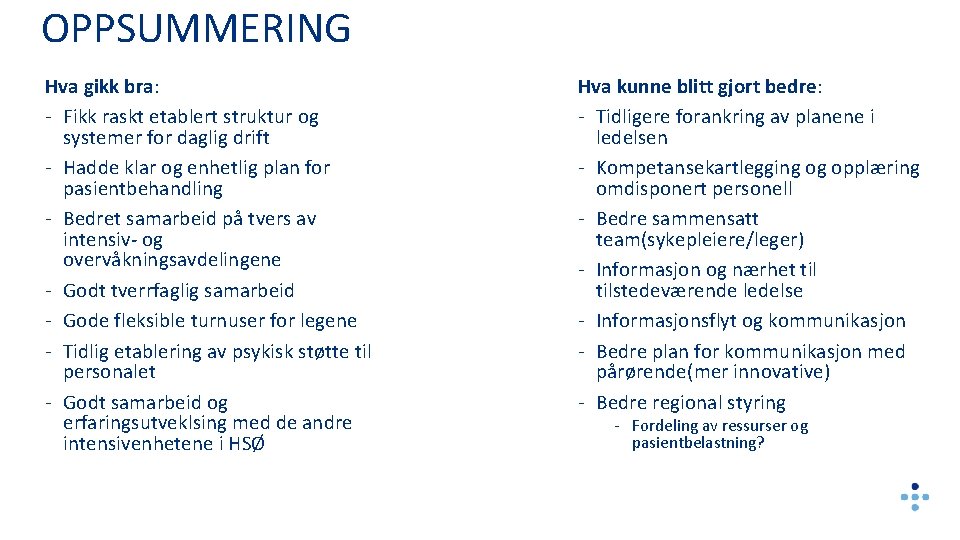 OPPSUMMERING

Hva gikk bra:
- Fikk raskt etablert struktur og systemer for daglig drift
- Hadde klar og enhetlig plan for pasientbehandling
- Bedret samarbeid på tvers av intensiv- og overvåkningsavdelingene
- Godt tverrfaglig samarbeid
- Gode fleksible turnuser for legene
- Tidlig etablering av psykisk støtte til personalet
- Godt samarbeid og erfaringsutveklsing med de andre intensivenhetene i HSØ

Hva kunne blitt gjort bedre:
- Tidligere forankring av planene i ledelsen
- Kompetansekartlegging og opplæring omdisponert personell
- Bedre sammensatt team(sykepleiere/leger)
- Informasjon og nærhet til tilstedeværende ledelse
- Informasjonsflyt og kommunikasjon
- Bedre plan for kommunikasjon med pårørende(mer innovative)
- Bedre regional styring
  - Fordeling av ressurser og pasientbelastning?